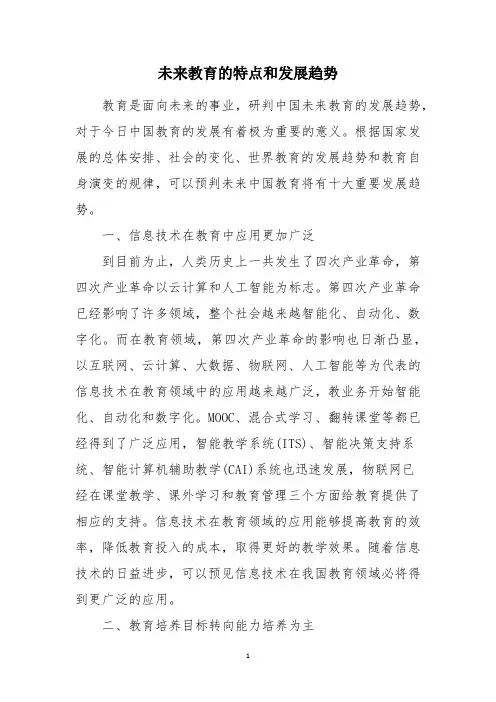 未来教育的特点和发展趋势

教育是面向未来的事业，研判中国未来教育的发展趋势，对于今日中国教育的发展有着极为重要的意义。根据国家发展的总体安排、社会的变化、世界教育的发展趋势和教育自身演变的规律，可以预判未来中国教育将有十大重要发展趋势。

一、信息技术在教育中应用更加广泛

到目前为止，人类历史上一共发生了四次产业革命，第四次产业革命以云计算和人工智能为标志。第四次产业革命已经影响了许多领域，整个社会越来越智能化、自动化、数字化。而在教育领域，第四次产业革命的影响也日渐凸显，以互联网、云计算、大数据、物联网、人工智能等为代表的信息技术在教育领域中的应用越来越广泛，教业务开始智能化、自动化和数字化。MOOC、混合式学习、翻转课堂等都已经得到了广泛应用，智能教学系统(ITS)、智能决策支持系统、智能计算机辅助教学(CAI)系统也迅速发展，物联网已经在课堂教学、课外学习和教育管理三个方面给教育提供了相应的支持。信息技术在教育领域的应用能够提高教育的效率，降低教育投入的成本，取得更好的教学效果。随着信息技术的日益进步，可以预见信息技术在我国教育领域必将得到更广泛的应用。

二、教育培养目标转向能力培养为主

1